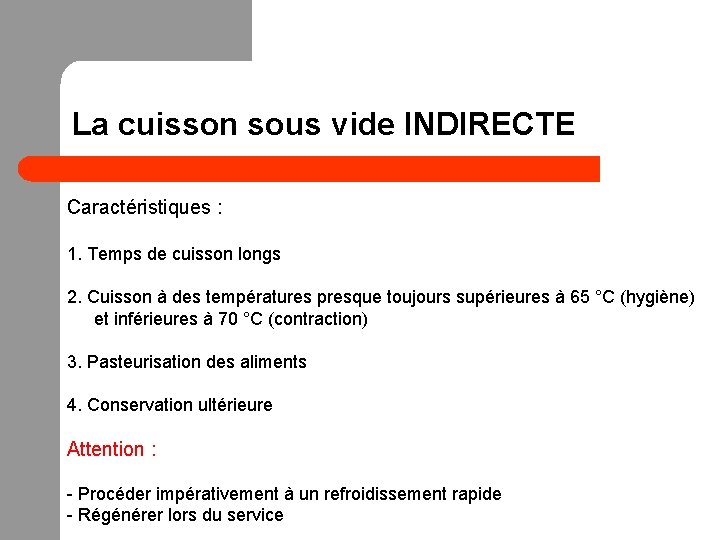 La cuisson sous vide INDIRECTE

Caractéristiques :

1. Temps de cuisson longs

2. Cuisson à des températures presque toujours supérieures à 65 °C (hygiène) et inférieures à 70 °C (contraction)

3. Pasteurisation des aliments

4. Conservation ultérieure

Attention :

- Procéder impérativement à un refroidissement rapide
- Régénérer lors du service